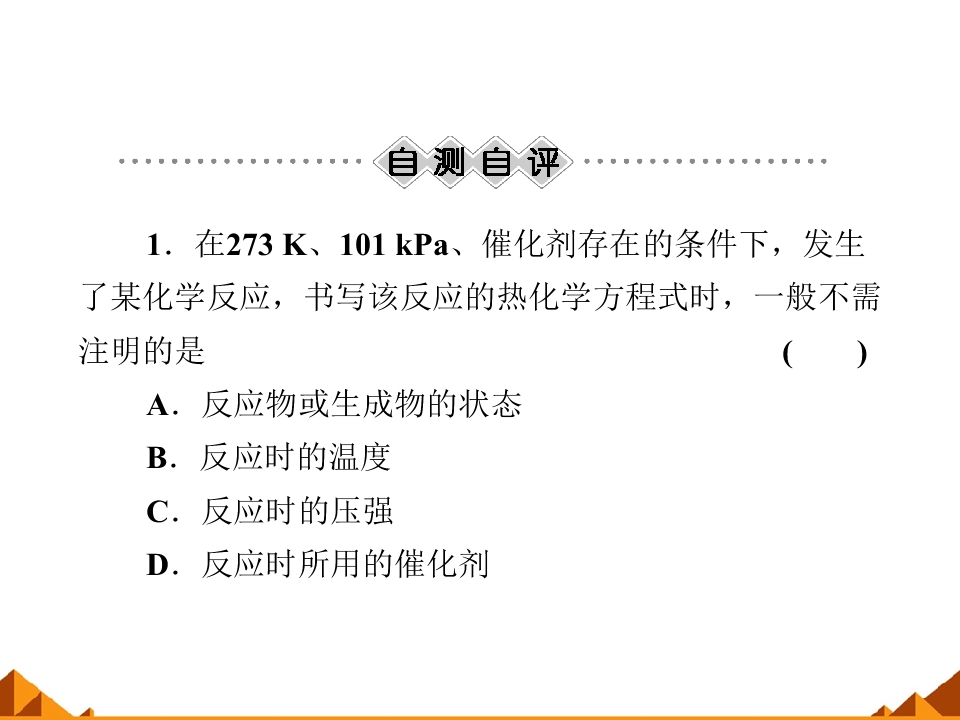 自测自评

1．在273 K、101 kPa、催化剂存在的条件下，发生了某化学反应，书写该反应的热化学方程式时，一般不需注明的是 (　　)

A．反应物或生成物的状态

B．反应时的温度

C．反应时的压强

D．反应时所用的催化剂